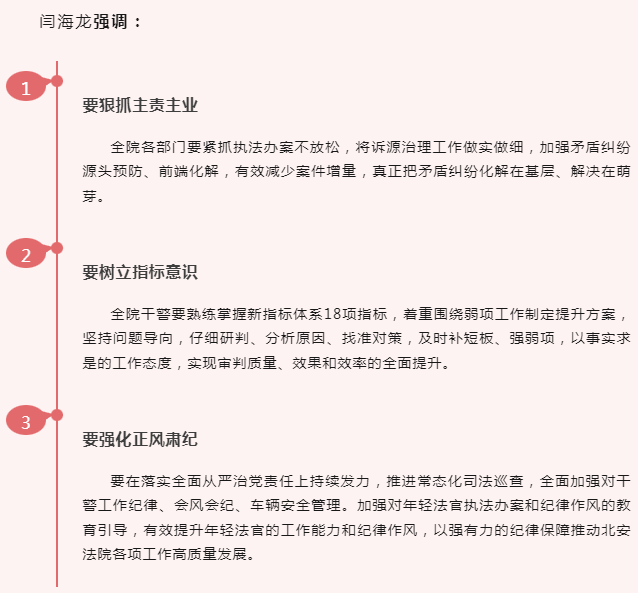 闫海龙强调：

1

要狠抓主责主业

全院各部门要紧抓执法办案不放松，将诉源治理工作做实做细，加强矛盾纠纷源头预防、前端化解，有效减少案件增量，真正把矛盾纠纷化解在基层、解决在萌芽。

2

要树立指标意识

全院干警要熟练掌握新指标体系18项指标，着重围绕弱项工作制定提升方案，坚持问题导向，仔细研判、分析原因、找准对策，及时补短板、强弱项，以事实求是的工作态度，实现审判质量、效果和效率的全面提升。

3

要强化正风肃纪

要在落实全面从严治党责任上持续发力，推进常态化司法巡查，全面加强对干警工作纪律、会风会纪、车辆安全管理。加强对年轻法官执法办案和纪律作风的教育引导，有效提升年轻法官的工作能力和纪律作风，以强有力的纪律保障推动北安法院各项工作高质量发展。